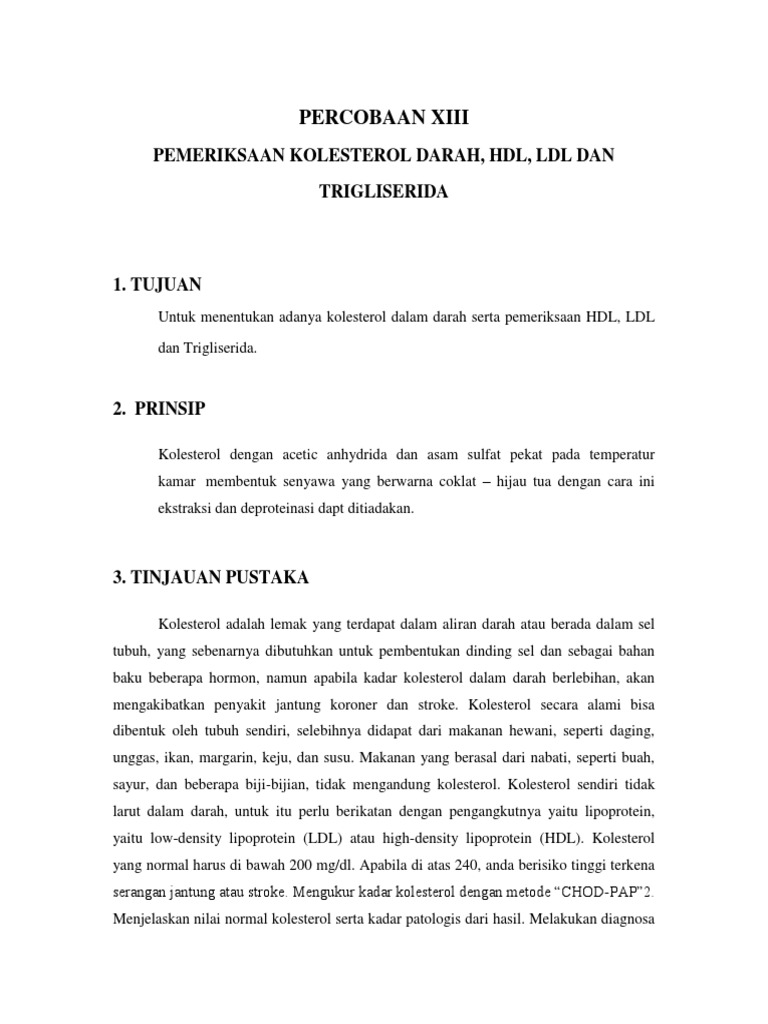 PERCOBAAN XIII

PEMERIKSAAN KOLESTEROL DARAH, HDL, LDL DAN TRIGLISERIDA

1. TUJUAN

Untuk menentukan adanya kolesterol dalam darah serta pemeriksaan HDL, LDL dan Trigliserida.

2. PRINSIP

Kolesterol dengan acetic anhydrida dan asam sulfat pekat pada temperatur kamar membentuk senyawa yang berwarna coklat – hijau tua dengan cara ini ekstraksi dan deproteinasi dapt ditiadakan.

3. TINJAUAN PUSTAKA

Kolesterol adalah lemak yang terdapat dalam aliran darah atau berada dalam sel tubuh, yang sebenarnya dibutuhkan untuk pembentukan dinding sel dan sebagai bahan baku beberapa hormon, namun apabila kadar kolesterol dalam darah berlebihan, akan mengakibatkan penyakit jantung koroner dan stroke. Kolesterol secara alami bisa dibentuk oleh tubuh sendiri, selebihnya didapat dari makanan hewani, seperti daging, unggas, ikan, margarin, keju, dan susu. Makanan yang berasal dari nabati, seperti buah, sayur, dan beberapa biji-bijian, tidak mengandung kolesterol. Kolesterol sendiri tidak larut dalam darah, untuk itu perlu berikatan dengan pengangkutnya yaitu lipoprotein, yaitu low-density lipoprotein (LDL) atau high-density lipoprotein (HDL). Kolesterol yang normal harus di bawah 200 mg/dl. Apabila di atas 240, anda berisiko tinggi terkena serangan jantung atau stroke. Mengukur kadar kolesterol dengan metode “CHOD-PAP”2. Menjelaskan nilai normal kolesterol serta kadar patologis dari hasil. Melakukan diagnosa